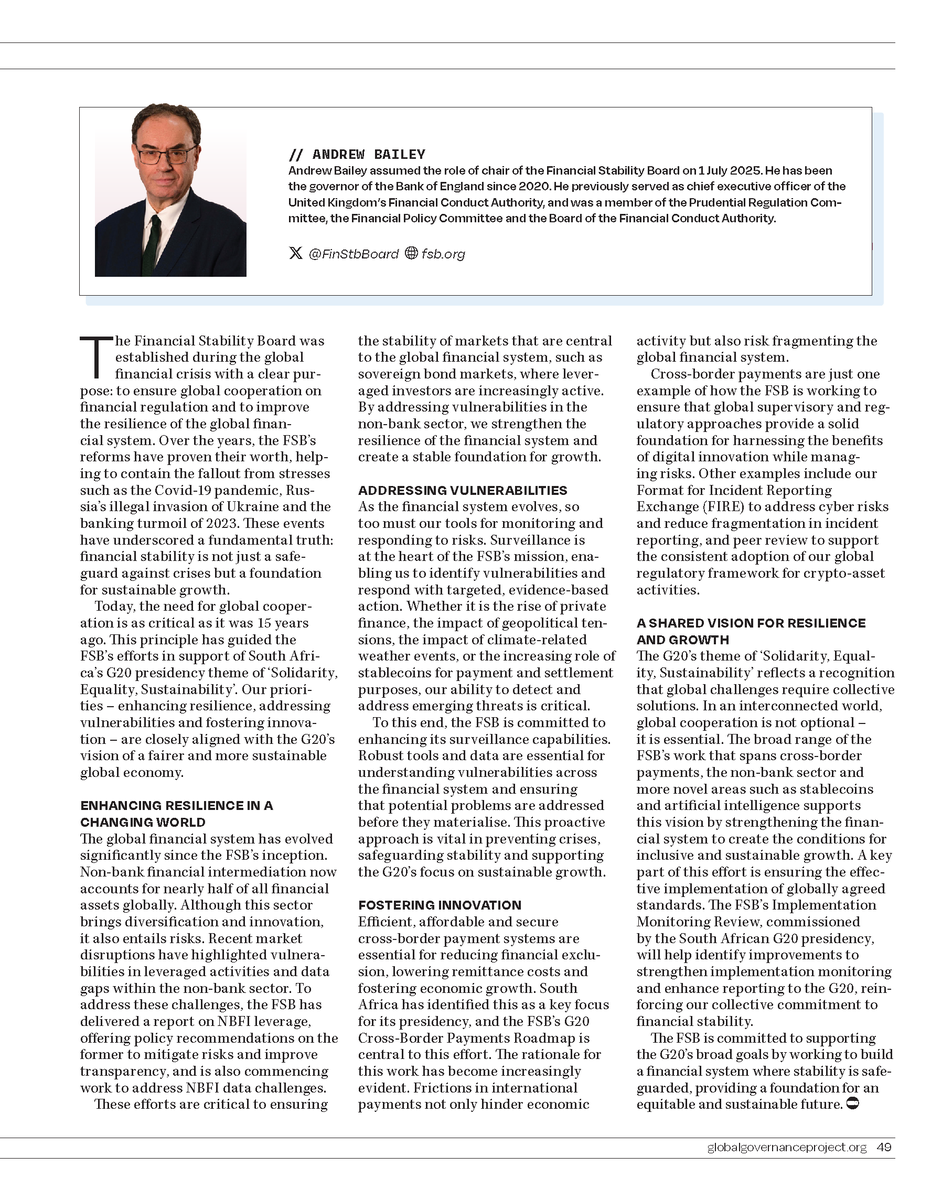 // ANDREW BAILEY
Andrew Bailey assumed the role of chair of the Financial Stability Board on 1 July 2025. He has been the governor of the Bank of England since 2020. He previously served as chief executive officer of the United Kingdom's Financial Conduct Authority, and was a member of the Prudential Regulation Committee, the Financial Policy Committee and the Board of the Financial Conduct Authority.

@FinStbBoard fsb.org

The Financial Stability Board was established during the global financial crisis with a clear purpose: to ensure global cooperation on financial regulation and to improve the resilience of the global financial system. Over the years, the FSB's reforms have proven their worth, helping to contain the fallout from stresses such as the Covid-19 pandemic, Russia's illegal invasion of Ukraine and the banking turmoil of 2023. These events have underscored a fundamental truth: financial stability is not just a safeguard against crises but a foundation for sustainable growth.

Today, the need for global cooperation is as critical as it was 15 years ago. This principle has guided the FSB's efforts in support of South Africa's G20 presidency theme of 'Solidarity, Equality, Sustainability'. Our priorities – enhancing resilience, addressing vulnerabilities and fostering innovation – are closely aligned with the G20's vision of a fairer and more sustainable global economy.

ENHANCING RESILIENCE IN A CHANGING WORLD
The global financial system has evolved significantly since the FSB's inception. Non-bank financial intermediation now accounts for nearly half of all financial assets globally. Although this sector brings diversification and innovation, it also entails risks. Recent market disruptions have highlighted vulnerabilities in leveraged activities and data gaps within the non-bank sector. To address these challenges, the FSB has delivered a report on NBFI leverage, offering policy recommendations on the former to mitigate risks and improve transparency, and is also commencing work to address NBFI data challenges.

These efforts are critical to ensuring the stability of markets that are central to the global financial system, such as sovereign bond markets, where leveraged investors are increasingly active. By addressing vulnerabilities in the non-bank sector, we strengthen the resilience of the financial system and create a stable foundation for growth.

ADDRESSING VULNERABILITIES
As the financial system evolves, so too must our tools for monitoring and responding to risks. Surveillance is at the heart of the FSB's mission, enabling us to identify vulnerabilities and respond with targeted, evidence-based action. Whether it is the rise of private finance, the impact of geopolitical tensions, the impact of climate-related weather events, or the increasing role of stablecoins for payment and settlement purposes, our ability to detect and address emerging threats is critical.

To this end, the FSB is committed to enhancing its surveillance capabilities. Robust tools and data are essential for understanding vulnerabilities across the financial system and ensuring that potential problems are addressed before they materialise. This proactive approach is vital in preventing crises, safeguarding stability and supporting the G20's focus on sustainable growth.

FOSTERING INNOVATION
Efficient, affordable and secure cross-border payment systems are essential for reducing financial exclusion, lowering remittance costs and fostering economic growth. South Africa has identified this as a key focus for its presidency, and the FSB's G20 Cross-Border Payments Roadmap is central to this effort. The rationale for this work has become increasingly evident. Frictions in international payments not only hinder economic activity but also risk fragmenting the global financial system.

Cross-border payments are just one example of how the FSB is working to ensure that global supervisory and regulatory approaches provide a solid foundation for harnessing the benefits of digital innovation while managing risks. Other examples include our Format for Incident Reporting Exchange (FIRE) to address cyber risks and reduce fragmentation in incident reporting, and peer review to support the consistent adoption of our global regulatory framework for crypto-asset activities.

A SHARED VISION FOR RESILIENCE AND GROWTH
The G20's theme of 'Solidarity, Equality, Sustainability' reflects a recognition that global challenges require collective solutions. In an interconnected world, global cooperation is not optional – it is essential. The broad range of the FSB's work that spans cross-border payments, the non-bank sector and more novel areas such as stablecoins and artificial intelligence supports this vision by strengthening the financial system to create the conditions for inclusive and sustainable growth. A key part of this effort is ensuring the effective implementation of globally agreed standards. The FSB's Implementation Monitoring Review, commissioned by the South African G20 presidency, will help identify improvements to strengthen implementation monitoring and enhance reporting to the G20, reinforcing our collective commitment to financial stability.

The FSB is committed to supporting the G20's broad goals by working to build a financial system where stability is safeguarded, providing a foundation for an equitable and sustainable future.

globalgovernanceproject.org 49